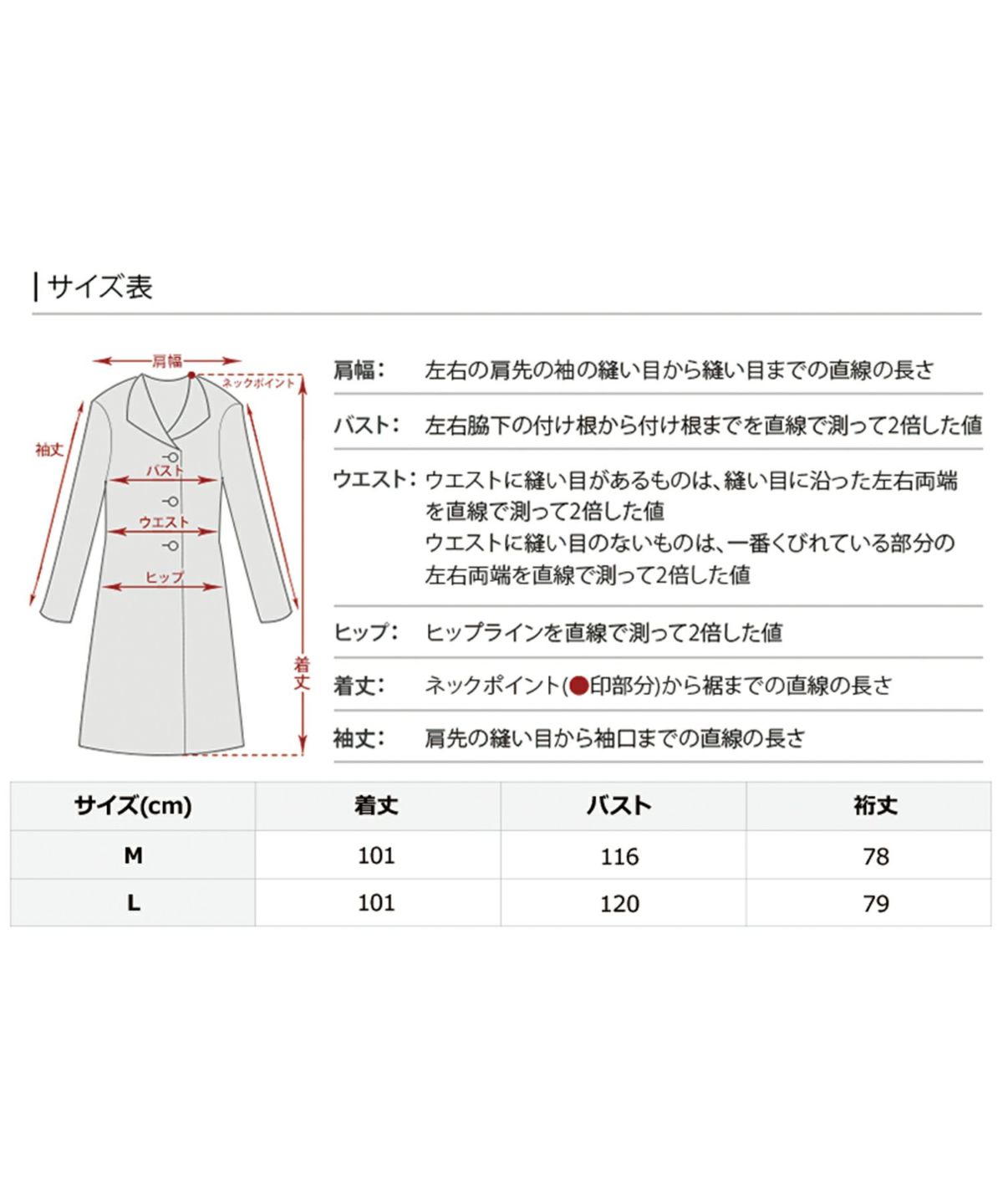 サイズ表

肩幅
ネックポイント
袖丈
バスト
ウエスト
ヒップ
着丈

肩幅： 左右の肩先の袖の縫い目から縫い目までの直線の長さ

バスト： 左右脇下の付け根から付け根までを直線で測って2倍した値

ウエスト： ウエストに縫い目があるものは、縫い目に沿った左右両端を直線で測って2倍した値
ウエストに縫い目のないものは、一番くびれている部分の左右両端を直線で測って2倍した値

ヒップ： ヒップラインを直線で測って2倍した値

着丈： ネックポイント(●印部分)から裾までの直線の長さ

袖丈： 肩先の縫い目から袖口までの直線の長さ

| サイズ(cm) | 着丈 | バスト | 裄丈 |
|---|---|---|---|
| M | 101 | 116 | 78 |
| L | 101 | 120 | 79 |